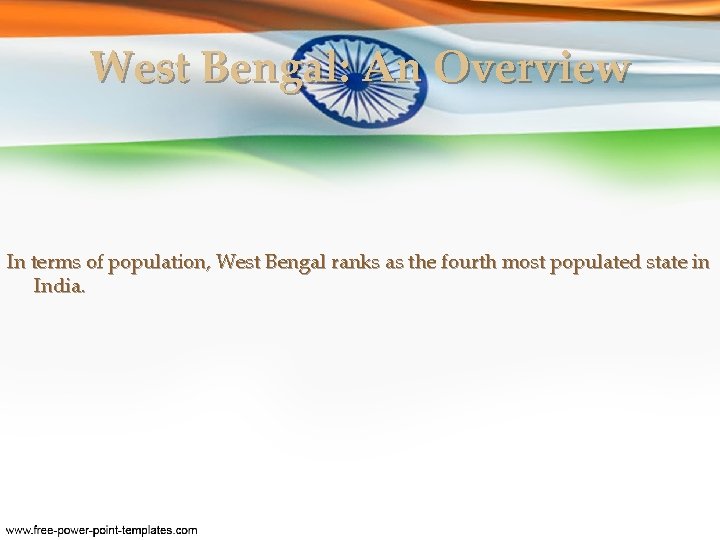 West Bengal: An Overview

In terms of population, West Bengal ranks as the fourth most populated state in India.

www.free-power-point-templates.com